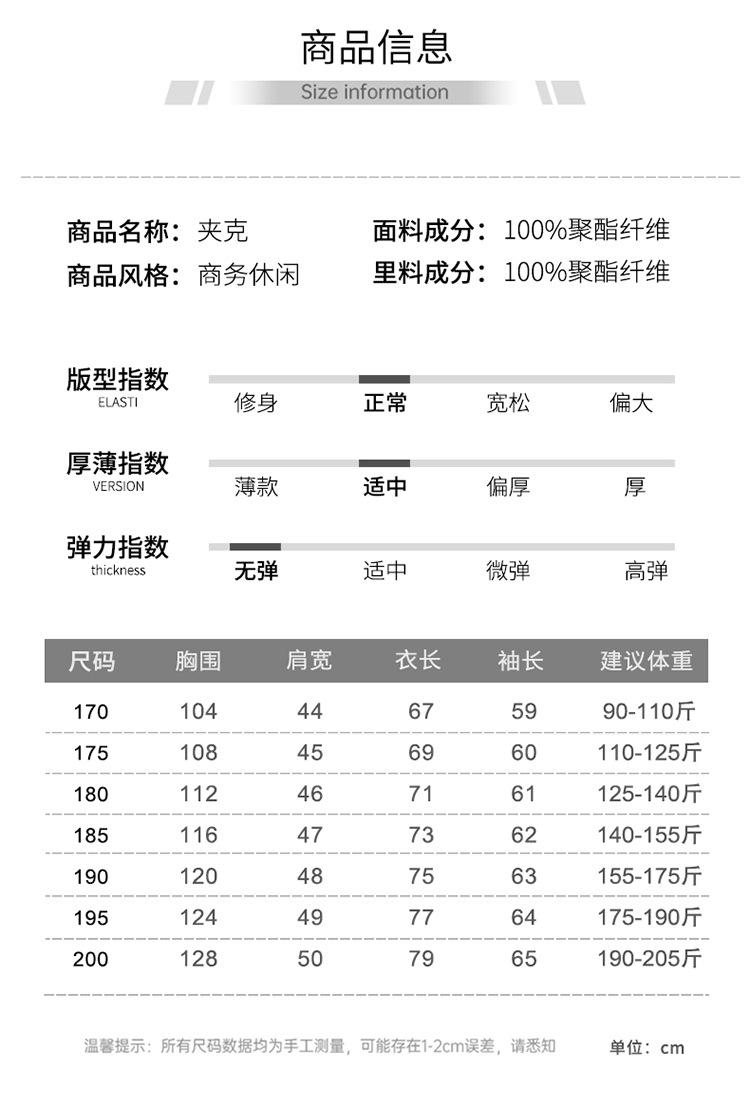 商品信息

Size information

商品名称：夹克
商品风格：商务休闲
面料成分：100%聚酯纤维
里料成分：100%聚酯纤维

版型指数
ELASTI
修身 正常 宽松 偏大

厚薄指数
VERSION
薄款 适中 偏厚 厚

弹力指数
thickness
无弹 适中 微弹 高弹

| 尺码 | 胸围 | 肩宽 | 衣长 | 袖长 | 建议体重 |
|---|---|---|---|---|---|
| 170 | 104 | 44 | 67 | 59 | 90-110斤 |
| 175 | 108 | 45 | 69 | 60 | 110-125斤 |
| 180 | 112 | 46 | 71 | 61 | 125-140斤 |
| 185 | 116 | 47 | 73 | 62 | 140-155斤 |
| 190 | 120 | 48 | 75 | 63 | 155-175斤 |
| 195 | 124 | 49 | 77 | 64 | 175-190斤 |
| 200 | 128 | 50 | 79 | 65 | 190-205斤 |

温馨提示：所有尺码数据均为手工测量，可能存在1-2cm误差，请悉知

单位：cm